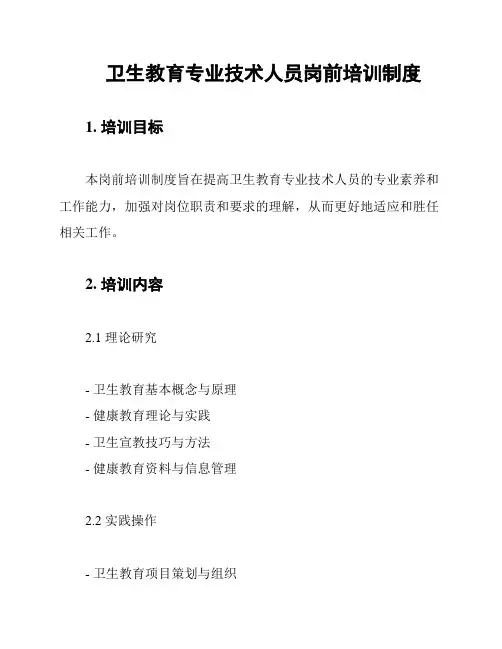 卫生教育专业技术人员岗前培训制度

1. 培训目标

本岗前培训制度旨在提高卫生教育专业技术人员的专业素养和工作能力，加强对岗位职责和要求的理解，从而更好地适应和胜任相关工作。

2. 培训内容

2.1 理论研究

- 卫生教育基本概念与原理
- 健康教育理论与实践
- 卫生宣教技巧与方法
- 健康教育资料与信息管理

2.2 实践操作

- 卫生教育项目策划与组织